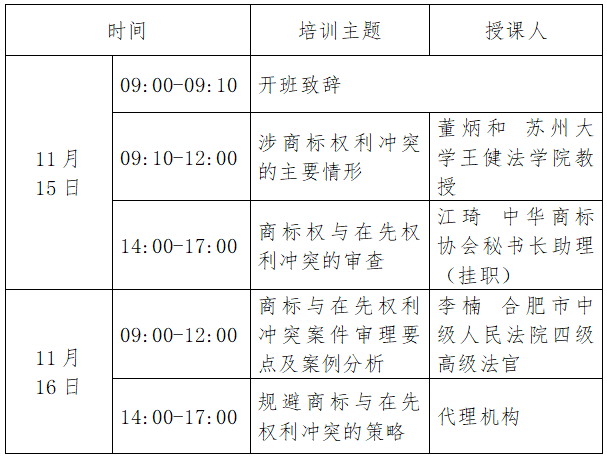 | 时间 | | 培训主题 | 授课人 |
|---|---|---|---|
| 11月15日 | 09:00-09:10 | 开班致辞 | |
| | 09:10-12:00 | 涉商标权利冲突的主要情形 | 董炳和 苏州大学王健法学院教授 |
| | 14:00-17:00 | 商标权与在先权利冲突的审查 | 江琦 中华商标协会秘书长助理（挂职） |
| 11月16日 | 09:00-12:00 | 商标与在先权利冲突案件审理要点及案例分析 | 李楠 合肥市中级人民法院四级高级法官 |
| | 14:00-17:00 | 规避商标与在先权利冲突的策略 | 代理机构 |